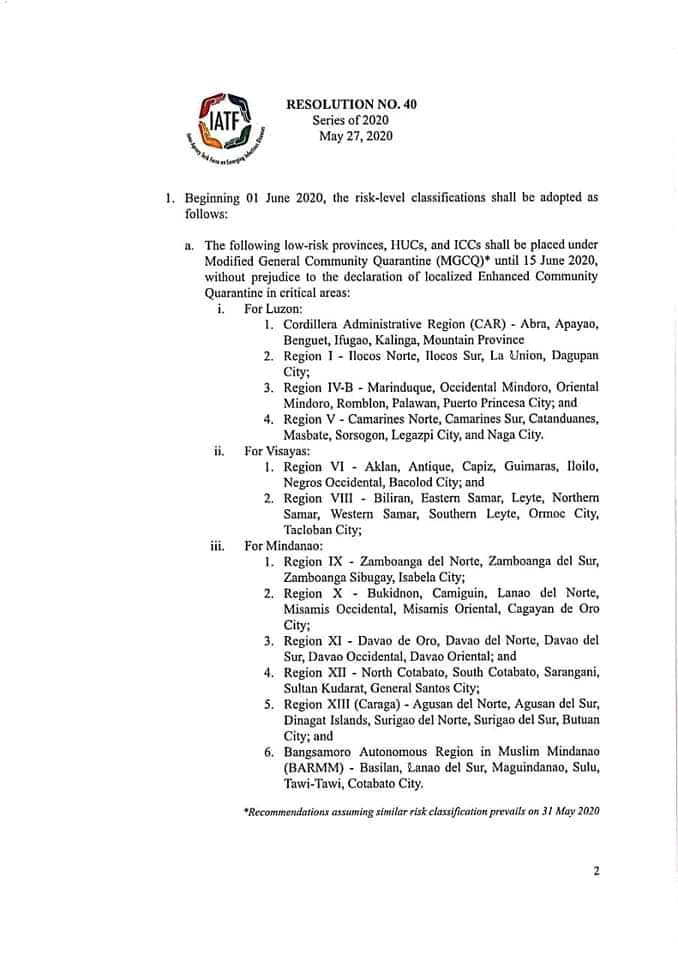 IATF
Inter-Agency Task Force on Emerging Infectious Diseases

RESOLUTION NO. 40
Series of 2020
May 27, 2020

1. Beginning 01 June 2020, the risk-level classifications shall be adopted as follows:

a. The following low-risk provinces, HUCs, and ICCs shall be placed under Modified General Community Quarantine (MGCQ)* until 15 June 2020, without prejudice to the declaration of localized Enhanced Community Quarantine in critical areas:

i. For Luzon:
1. Cordillera Administrative Region (CAR) - Abra, Apayao, Benguet, Ifugao, Kalinga, Mountain Province
2. Region I - Ilocos Norte, Ilocos Sur, La Union, Dagupan City;
3. Region IV-B - Marinduque, Occidental Mindoro, Oriental Mindoro, Romblon, Palawan, Puerto Princesa City; and
4. Region V - Camarines Norte, Camarines Sur, Catanduanes, Masbate, Sorsogon, Legazpi City, and Naga City.

ii. For Visayas:
1. Region VI - Aklan, Antique, Capiz, Guimaras, Iloilo, Negros Occidental, Bacolod City; and
2. Region VIII - Biliran, Eastern Samar, Leyte, Northern Samar, Western Samar, Southern Leyte, Ormoc City, Tacloban City;

iii. For Mindanao:
1. Region IX - Zamboanga del Norte, Zamboanga del Sur, Zamboanga Sibugay, Isabela City;
2. Region X - Bukidnon, Camiguin, Lanao del Norte, Misamis Occidental, Misamis Oriental, Cagayan de Oro City;
3. Region XI - Davao de Oro, Davao del Norte, Davao del Sur, Davao Occidental, Davao Oriental; and
4. Region XII - North Cotabato, South Cotabato, Sarangani, Sultan Kudarat, General Santos City;
5. Region XIII (Caraga) - Agusan del Norte, Agusan del Sur, Dinagat Islands, Surigao del Norte, Surigao del Sur, Butuan City; and
6. Bangsamoro Autonomous Region in Muslim Mindanao (BARMM) - Basilan, Lanao del Sur, Maguindanao, Sulu, Tawi-Tawi, Cotabato City.

*Recommendations assuming similar risk classification prevails on 31 May 2020

2